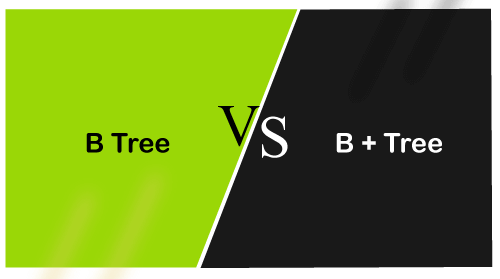 B Tree

VS

B + Tree